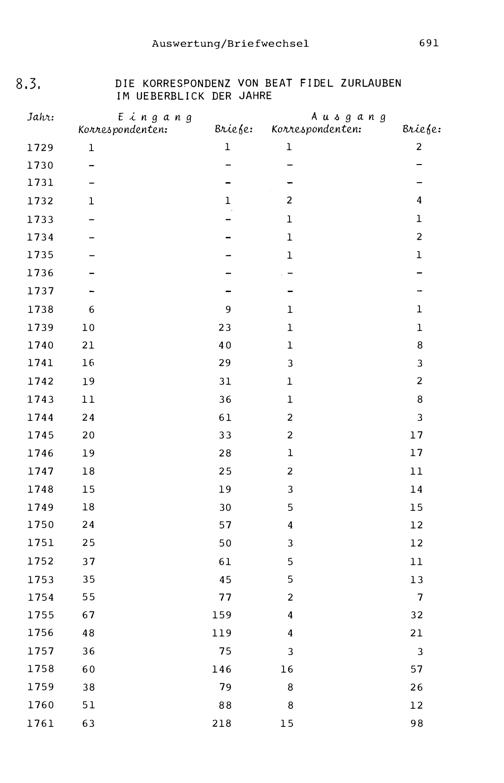 Auswertung/Briefwechsel 691

8.3. DIE KORRESPONDENZ VON BEAT FIDEL ZURLAUBEN IM UEBERBLICK DER JAHRE

| Jahr: | Eingang Korrespondenten: | Briefe: | Ausgang Korrespondenten: | Briefe: |
|---|---|---|---|---|
| 1729 | 1 | 1 | 1 | 2 |
| 1730 | - | - | - | - |
| 1731 | - | - | - | - |
| 1732 | 1 | 1 | 2 | 4 |
| 1733 | - | - | 1 | 1 |
| 1734 | - | - | 1 | 2 |
| 1735 | - | - | 1 | 1 |
| 1736 | - | - | - | - |
| 1737 | - | - | - | - |
| 1738 | 6 | 9 | 1 | 1 |
| 1739 | 10 | 23 | 1 | 1 |
| 1740 | 21 | 40 | 1 | 8 |
| 1741 | 16 | 29 | 3 | 3 |
| 1742 | 19 | 31 | 1 | 2 |
| 1743 | 11 | 36 | 1 | 8 |
| 1744 | 24 | 61 | 2 | 3 |
| 1745 | 20 | 33 | 2 | 17 |
| 1746 | 19 | 28 | 1 | 17 |
| 1747 | 18 | 25 | 2 | 11 |
| 1748 | 15 | 19 | 3 | 14 |
| 1749 | 18 | 30 | 5 | 15 |
| 1750 | 24 | 57 | 4 | 12 |
| 1751 | 25 | 50 | 3 | 12 |
| 1752 | 37 | 61 | 5 | 11 |
| 1753 | 35 | 45 | 5 | 13 |
| 1754 | 55 | 77 | 2 | 7 |
| 1755 | 67 | 159 | 4 | 32 |
| 1756 | 48 | 119 | 4 | 21 |
| 1757 | 36 | 75 | 3 | 3 |
| 1758 | 60 | 146 | 16 | 57 |
| 1759 | 38 | 79 | 8 | 26 |
| 1760 | 51 | 88 | 8 | 12 |
| 1761 | 63 | 218 | 15 | 98 |